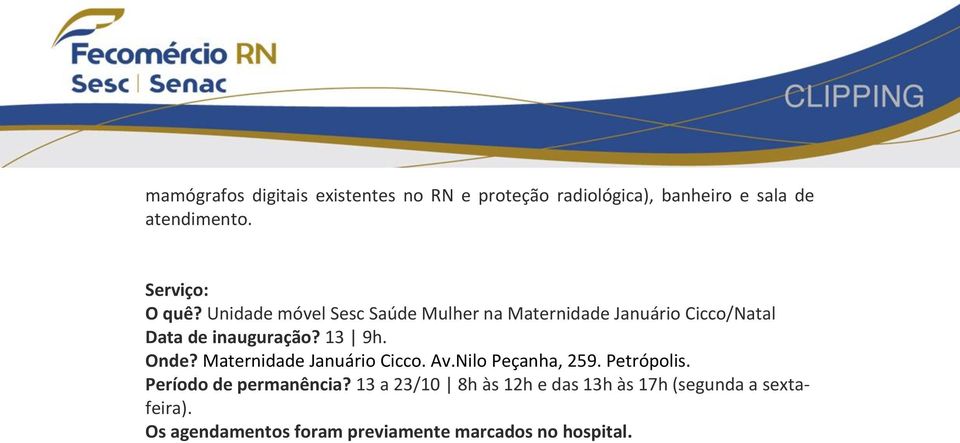 Fecomércio RN
Sesc | Senac

CLIPPING

mamógrafos digitais existentes no RN e proteção radiológica), banheiro e sala de atendimento.

Serviço:
O quê? Unidade móvel Sesc Saúde Mulher na Maternidade Januário Cicco/Natal
Data de inauguração? 13 | 9h.
Onde? Maternidade Januário Cicco. Av.Nilo Peçanha, 259. Petrópolis.
Período de permanência? 13 a 23/10 | 8h às 12h e das 13h às 17h (segunda a sexta-feira).
Os agendamentos foram previamente marcados no hospital.